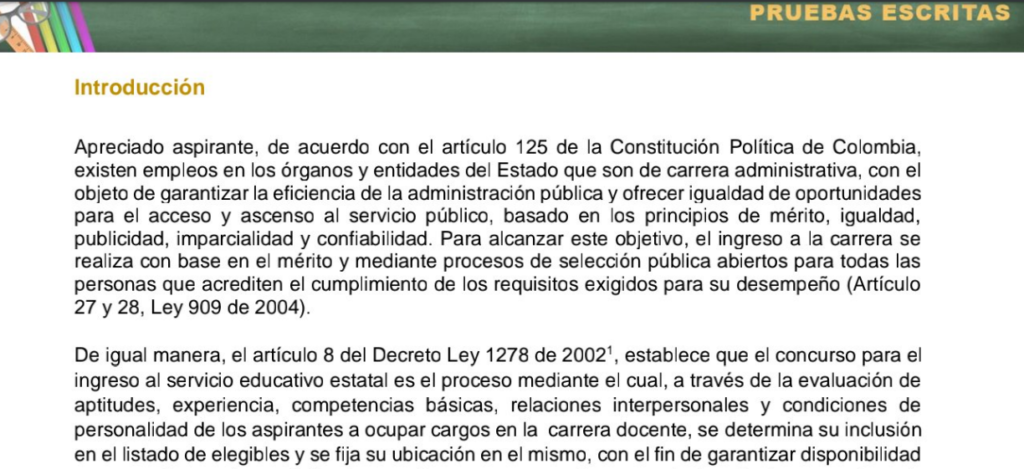 PRUEBAS ESCRITAS

Introducción

Apreciado aspirante, de acuerdo con el artículo 125 de la Constitución Política de Colombia, existen empleos en los órganos y entidades del Estado que son de carrera administrativa, con el objeto de garantizar la eficiencia de la administración pública y ofrecer igualdad de oportunidades para el acceso y ascenso al servicio público, basado en los principios de mérito, igualdad, publicidad, imparcialidad y confiabilidad. Para alcanzar este objetivo, el ingreso a la carrera se realiza con base en el mérito y mediante procesos de selección pública abiertos para todas las personas que acrediten el cumplimiento de los requisitos exigidos para su desempeño (Artículo 27 y 28, Ley 909 de 2004).

De igual manera, el artículo 8 del Decreto Ley 1278 de 2002$^1$, establece que el concurso para el ingreso al servicio educativo estatal es el proceso mediante el cual, a través de la evaluación de aptitudes, experiencia, competencias básicas, relaciones interpersonales y condiciones de personalidad de los aspirantes a ocupar cargos en la carrera docente, se determina su inclusión en el listado de elegibles y se fija su ubicación en el mismo, con el fin de garantizar disponibilidad